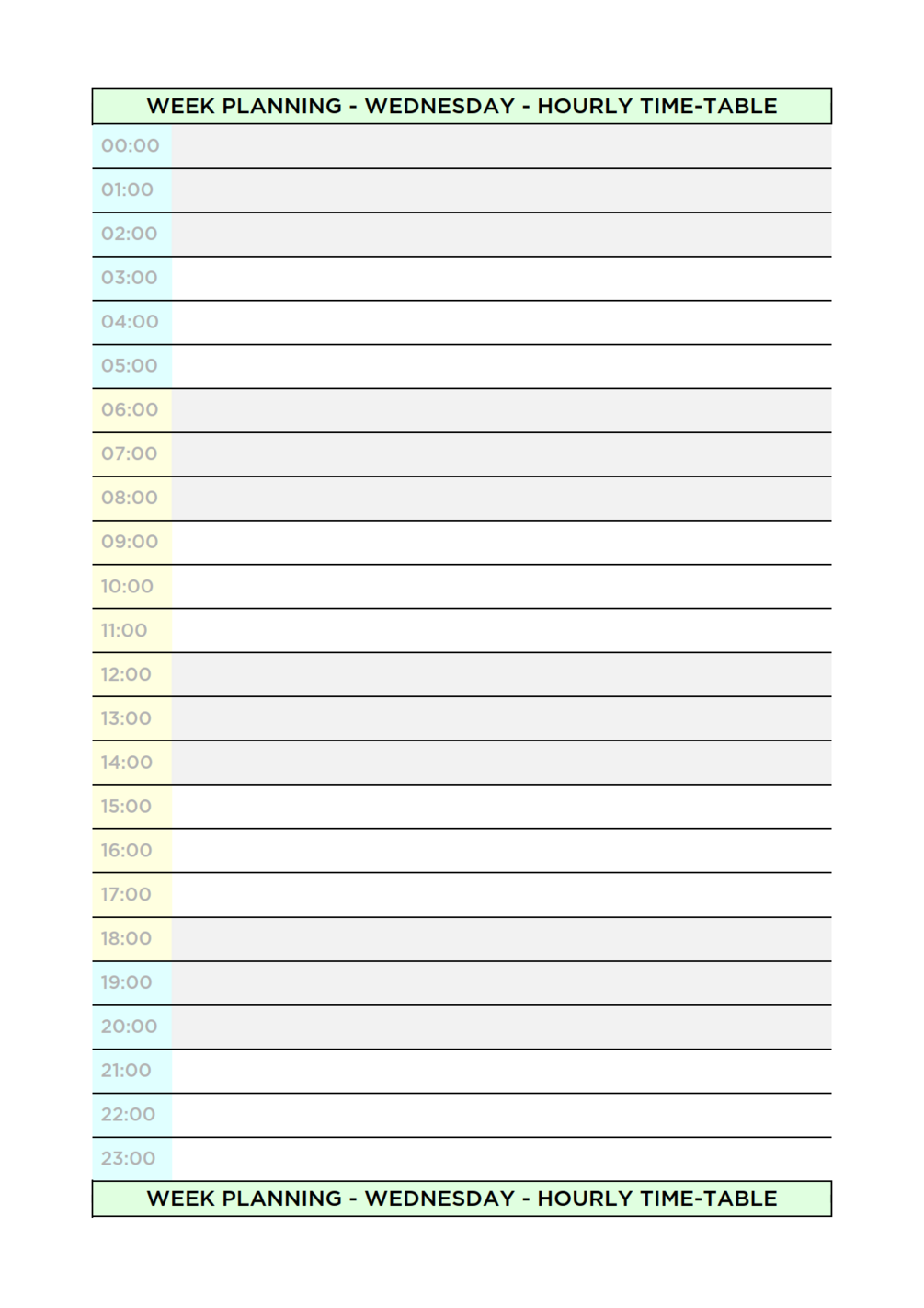 WEEK PLANNING - WEDNESDAY - HOURLY TIME-TABLE

00:00
01:00
02:00
03:00
04:00
05:00
06:00
07:00
08:00
09:00
10:00
11:00
12:00
13:00
14:00
15:00
16:00
17:00
18:00
19:00
20:00
21:00
22:00
23:00

WEEK PLANNING - WEDNESDAY - HOURLY TIME-TABLE